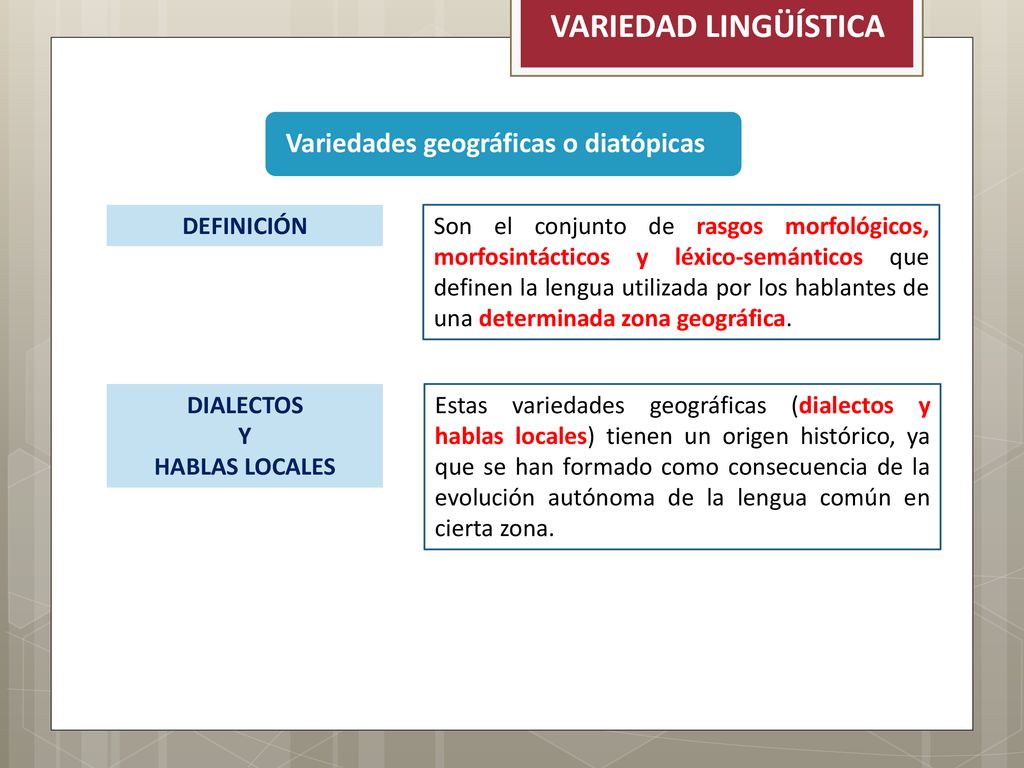 VARIEDAD LINGÜÍSTICA

Variedades geográficas o diatópicas

DEFINICIÓN

Son el conjunto de rasgos morfológicos, morfosintácticos y léxico-semánticos que definen la lengua utilizada por los hablantes de una determinada zona geográfica.

DIALECTOS
Y
HABLAS LOCALES

Estas variedades geográficas (dialectos y hablas locales) tienen un origen histórico, ya que se han formado como consecuencia de la evolución autónoma de la lengua común en cierta zona.